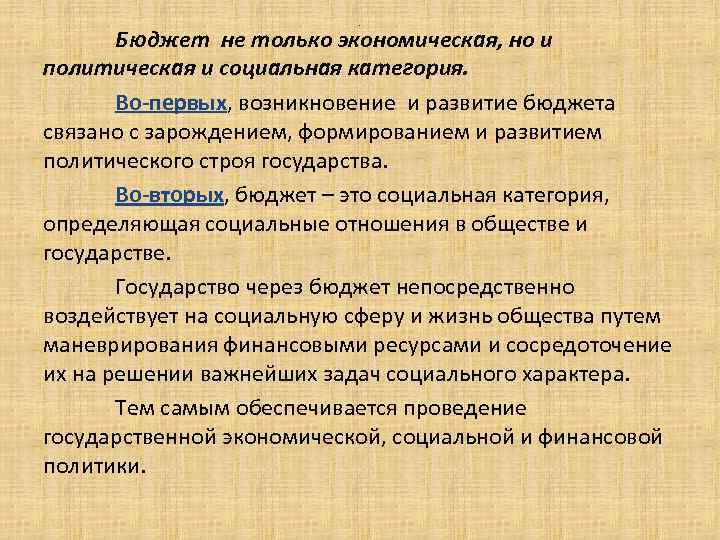 Бюджет не только экономическая, но и политическая и социальная категория.

Во-первых, возникновение и развитие бюджета связано с зарождением, формированием и развитием политического строя государства.

Во-вторых, бюджет – это социальная категория, определяющая социальные отношения в обществе и государстве.

Государство через бюджет непосредственно воздействует на социальную сферу и жизнь общества путем маневрирования финансовыми ресурсами и сосредоточение их на решении важнейших задач социального характера.

Тем самым обеспечивается проведение государственной экономической, социальной и финансовой политики.